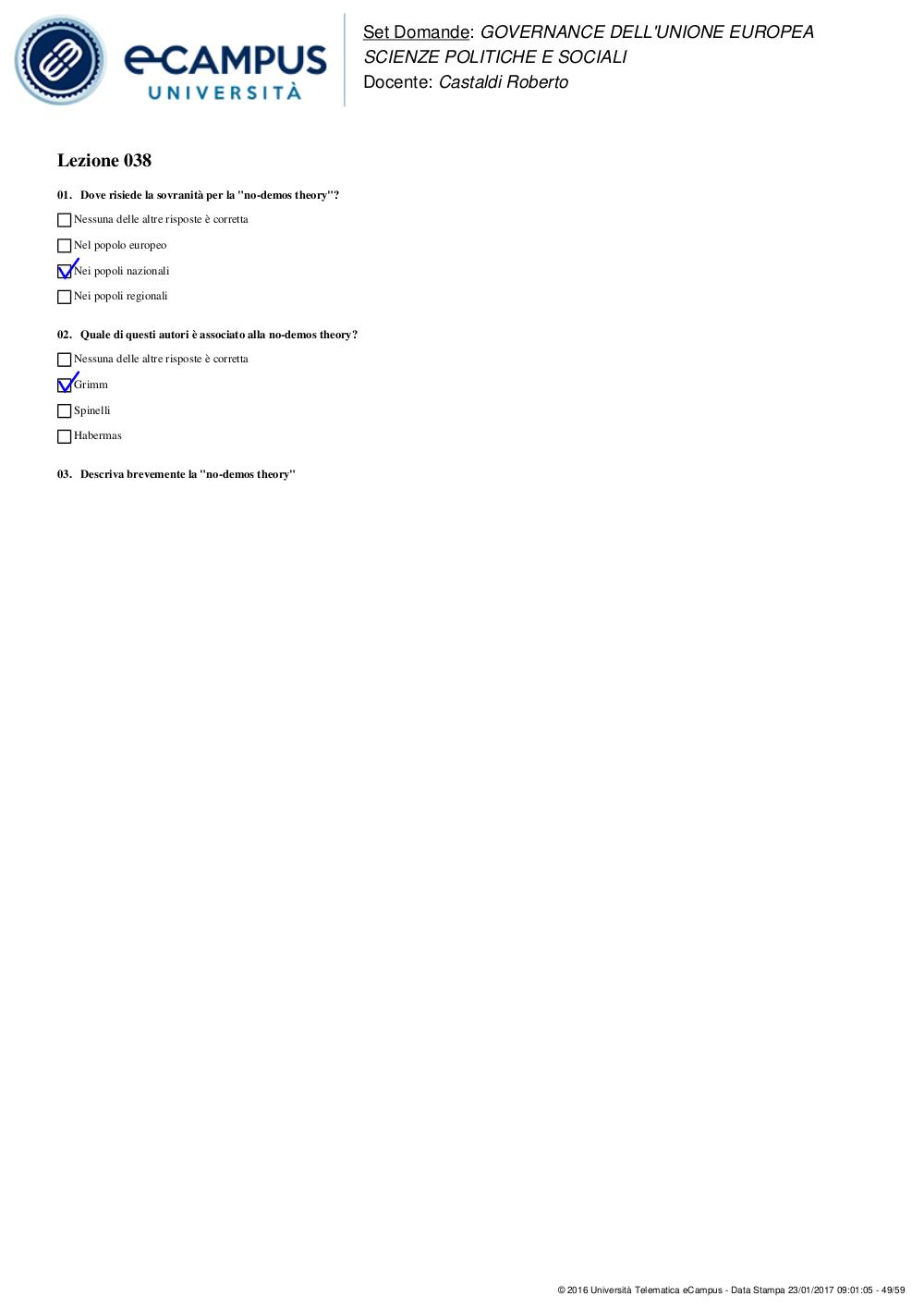 eCAMPUS
UNIVERSITÀ

Set Domande: GOVERNANCE DELL'UNIONE EUROPEA
SCIENZE POLITICHE E SOCIALI
Docente: Castaldi Roberto

Lezione 038

01. Dove risiede la sovranità per la "no-demos theory"?

☐ Nessuna delle altre risposte è corretta

☐ Nel popolo europeo

☑ Nei popoli nazionali

☐ Nei popoli regionali

02. Quale di questi autori è associato alla no-demos theory?

☐ Nessuna delle altre risposte è corretta

☑ Grimm

☐ Spinelli

☐ Habermas

03. Descriva brevemente la "no-demos theory"

© 2016 Università Telematica eCampus - Data Stampa 23/01/2017 09:01:05 - 49/59